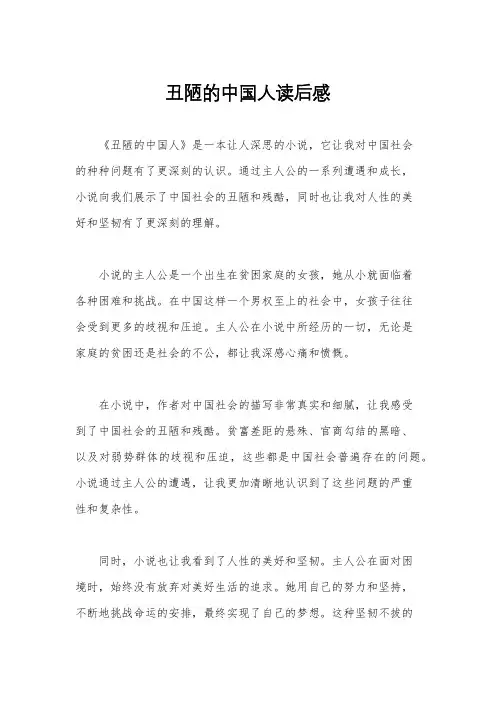 丑陋的中国人读后感

《丑陋的中国人》是一本让人深思的小说，它让我对中国社会的种种问题有了更深刻的认识。通过主人公的一系列遭遇和成长，小说向我们展示了中国社会的丑陋和残酷，同时也让我对人性的美好和坚韧有了更深刻的理解。

小说的主人公是一个出生在贫困家庭的女孩，她从小就面临着各种困难和挑战。在中国这样一个男权至上的社会中，女孩子往往会受到更多的歧视和压迫。主人公在小说中所经历的一切，无论是家庭的贫困还是社会的不公，都让我深感心痛和愤慨。

在小说中，作者对中国社会的描写非常真实和细腻，让我感受到了中国社会的丑陋和残酷。贫富差距的悬殊、官商勾结的黑暗、以及对弱势群体的歧视和压迫，这些都是中国社会普遍存在的问题。小说通过主人公的遭遇，让我更加清晰地认识到了这些问题的严重性和复杂性。

同时，小说也让我看到了人性的美好和坚韧。主人公在面对困境时，始终没有放弃对美好生活的追求。她用自己的努力和坚持，不断地挑战命运的安排，最终实现了自己的梦想。这种坚韧不拔的